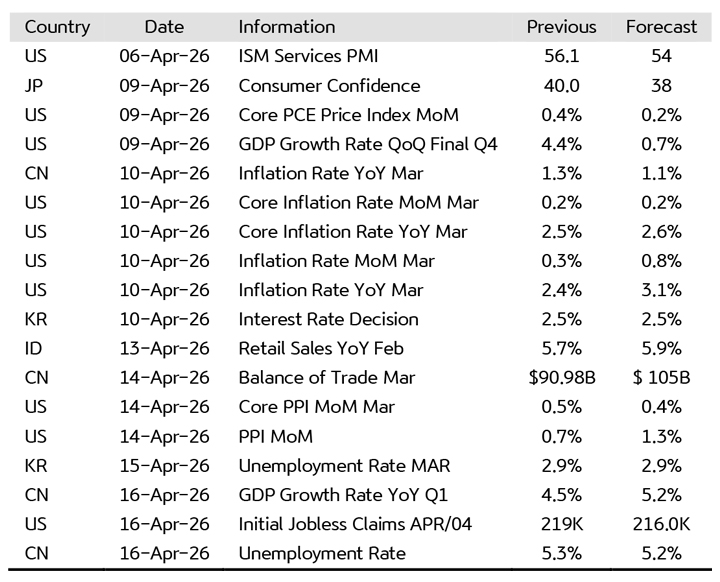 | Country | Date | Information | Previous | Forecast |
|---|---|---|---|---|
| US | 06-Apr-26 | ISM Services PMI | 56.1 | 54 |
| JP | 09-Apr-26 | Consumer Confidence | 40.0 | 38 |
| US | 09-Apr-26 | Core PCE Price Index MoM | 0.4% | 0.2% |
| US | 09-Apr-26 | GDP Growth Rate QoQ Final Q4 | 4.4% | 0.7% |
| CN | 10-Apr-26 | Inflation Rate YoY Mar | 1.3% | 1.1% |
| US | 10-Apr-26 | Core Inflation Rate MoM Mar | 0.2% | 0.2% |
| US | 10-Apr-26 | Core Inflation Rate YoY Mar | 2.5% | 2.6% |
| US | 10-Apr-26 | Inflation Rate MoM Mar | 0.3% | 0.8% |
| US | 10-Apr-26 | Inflation Rate YoY Mar | 2.4% | 3.1% |
| KR | 10-Apr-26 | Interest Rate Decision | 2.5% | 2.5% |
| ID | 13-Apr-26 | Retail Sales YoY Feb | 5.7% | 5.9% |
| CN | 14-Apr-26 | Balance of Trade Mar | \$90.98B | \$ 105B |
| US | 14-Apr-26 | Core PPI MoM Mar | 0.5% | 0.4% |
| US | 14-Apr-26 | PPI MoM | 0.7% | 1.3% |
| KR | 15-Apr-26 | Unemployment Rate MAR | 2.9% | 2.9% |
| CN | 16-Apr-26 | GDP Growth Rate YoY Q1 | 4.5% | 5.2% |
| US | 16-Apr-26 | Initial Jobless Claims APR/04 | 219K | 216.0K |
| CN | 16-Apr-26 | Unemployment Rate | 5.3% | 5.2% |